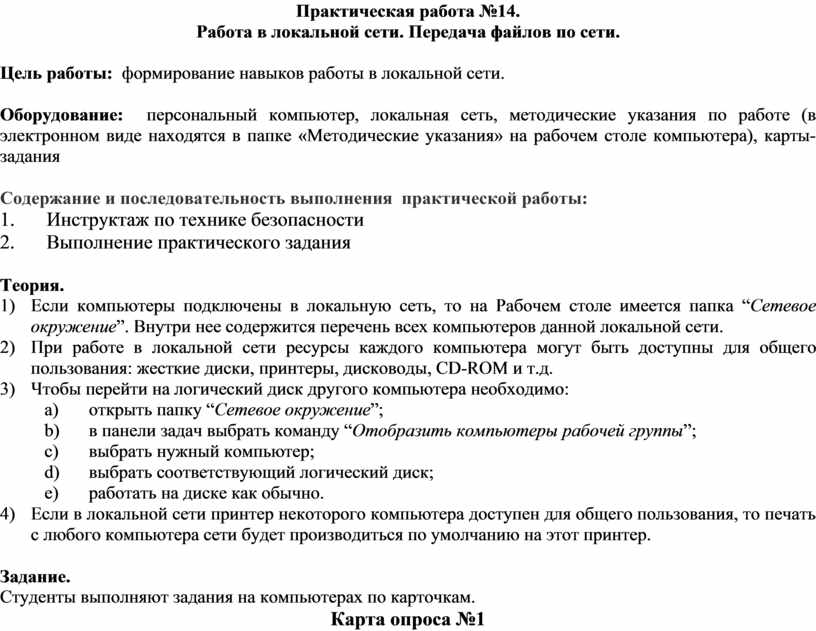 Практическая работа №14.
Работа в локальной сети. Передача файлов по сети.

Цель работы: формирование навыков работы в локальной сети.

Оборудование: персональный компьютер, локальная сеть, методические указания по работе (в электронном виде находятся в папке «Методические указания» на рабочем столе компьютера), карты-задания

Содержание и последовательность выполнения практической работы:
1. Инструктаж по технике безопасности
2. Выполнение практического задания

Теория.
1) Если компьютеры подключены в локальную сеть, то на Рабочем столе имеется папка “Сетевое окружение”. Внутри нее содержится перечень всех компьютеров данной локальной сети.
2) При работе в локальной сети ресурсы каждого компьютера могут быть доступны для общего пользования: жесткие диски, принтеры, дисководы, CD-ROM и т.д.
3) Чтобы перейти на логический диск другого компьютера необходимо:
a) открыть папку “Сетевое окружение”;
b) в панели задач выбрать команду “Отобразить компьютеры рабочей группы”;
c) выбрать нужный компьютер;
d) выбрать соответствующий логический диск;
e) работать на диске как обычно.
4) Если в локальной сети принтер некоторого компьютера доступен для общего пользования, то печать с любого компьютера сети будет производиться по умолчанию на этот принтер.

Задание.
Студенты выполняют задания на компьютерах по карточкам.

Карта опроса №1